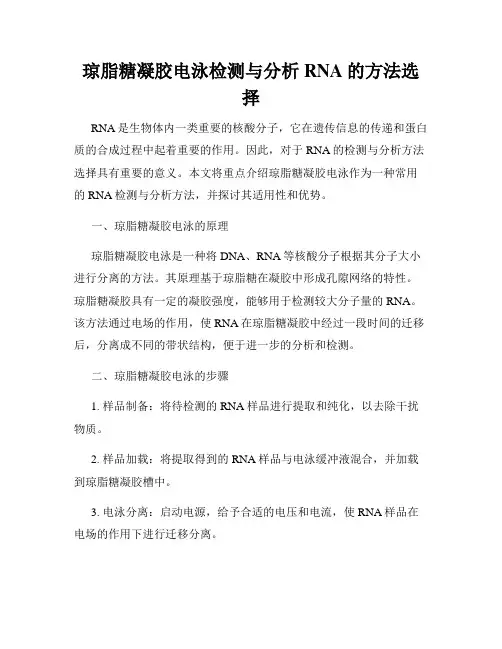 琼脂糖凝胶电泳检测与分析 RNA 的方法选择

RNA 是生物体内一类重要的核酸分子，它在遗传信息的传递和蛋白质的合成过程中起着重要的作用。因此，对于 RNA 的检测与分析方法选择具有重要的意义。本文将重点介绍琼脂糖凝胶电泳作为一种常用的 RNA 检测与分析方法，并探讨其适用性和优势。

一、琼脂糖凝胶电泳的原理

琼脂糖凝胶电泳是一种将 DNA、RNA 等核酸分子根据其分子大小进行分离的方法。其原理基于琼脂糖在凝胶中形成孔隙网络的特性。琼脂糖凝胶具有一定的凝胶强度，能够用于检测较大分子量的 RNA。该方法通过电场的作用，使 RNA 在琼脂糖凝胶中经过一段时间的迁移后，分离成不同的带状结构，便于进一步的分析和检测。

二、琼脂糖凝胶电泳的步骤

1. 样品制备：将待检测的 RNA 样品进行提取和纯化，以去除干扰物质。

2. 样品加载：将提取得到的 RNA 样品与电泳缓冲液混合，并加载到琼脂糖凝胶槽中。

3. 电泳分离：启动电源，给予合适的电压和电流，使 RNA 样品在电场的作用下进行迁移分离。